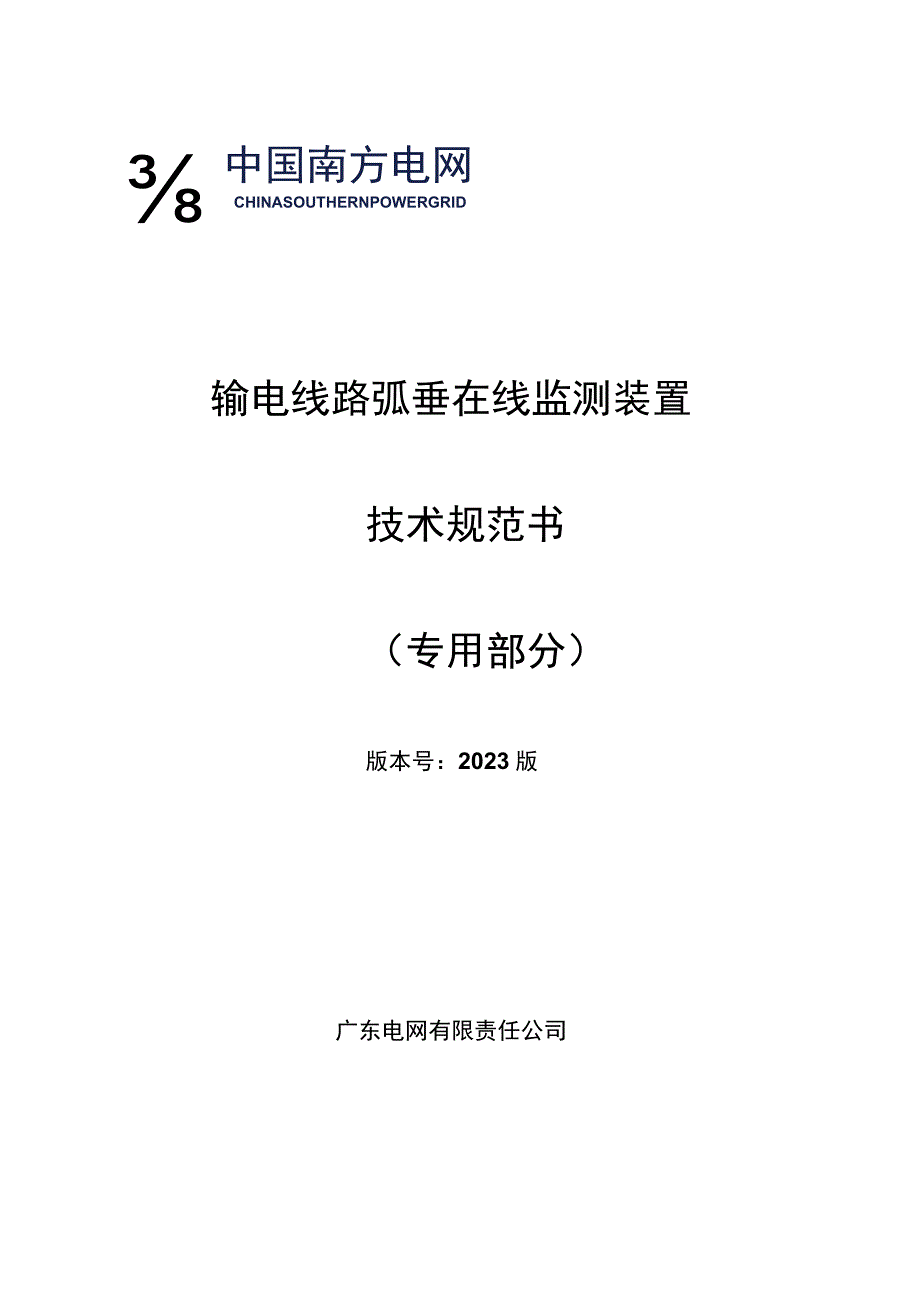 3/8 中国南方电网
CHINASOUTHERNPOWERGRID

输电线路弧垂在线监测装置

技术规范书

（专用部分）

版本号：2023版

广东电网有限责任公司